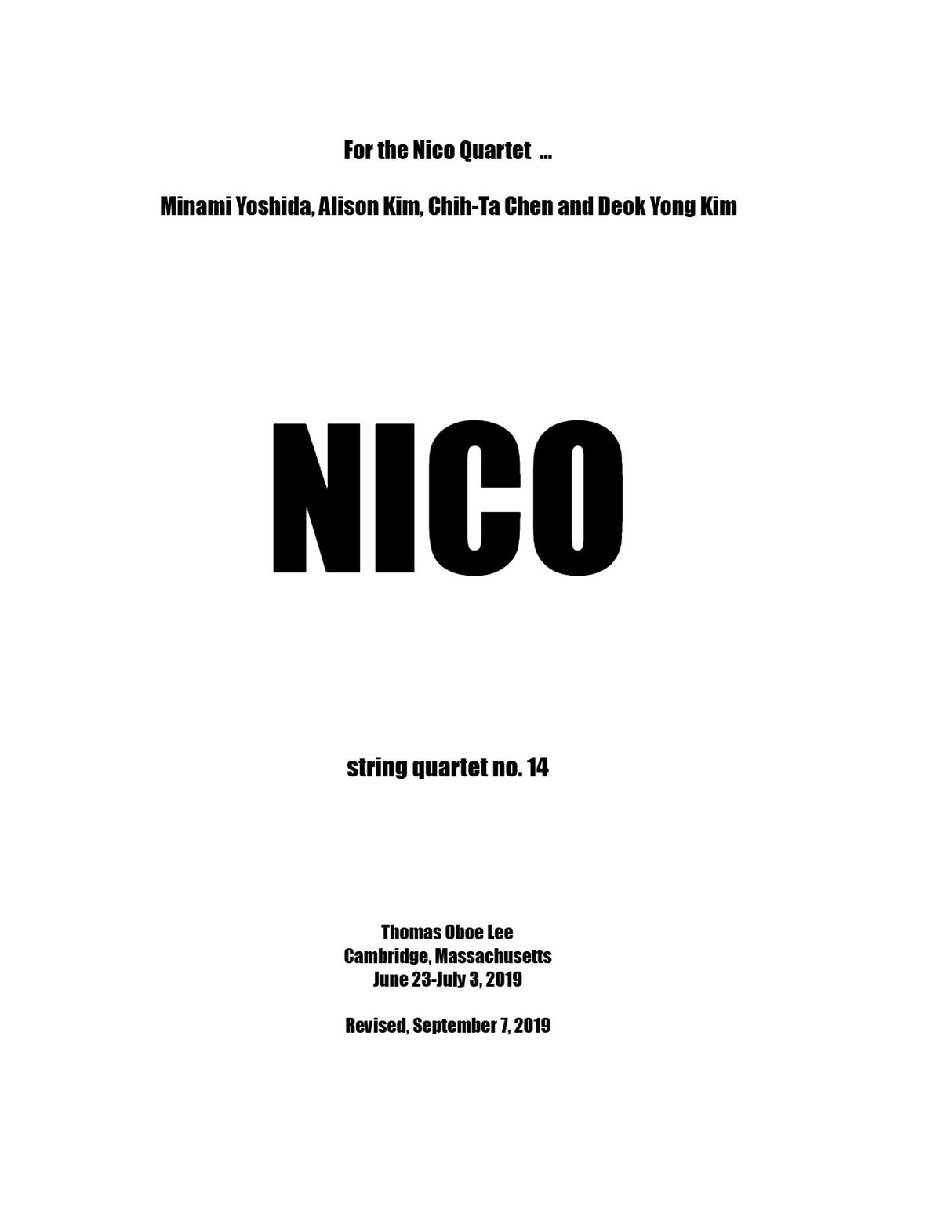 For the Nico Quartet ...

Minami Yoshida, Alison Kim, Chih-Ta Chen and Deok Yong Kim

NICO

string quartet no. 14

Thomas Oboe Lee
Cambridge, Massachusetts
June 23-July 3, 2019

Revised, September 7, 2019